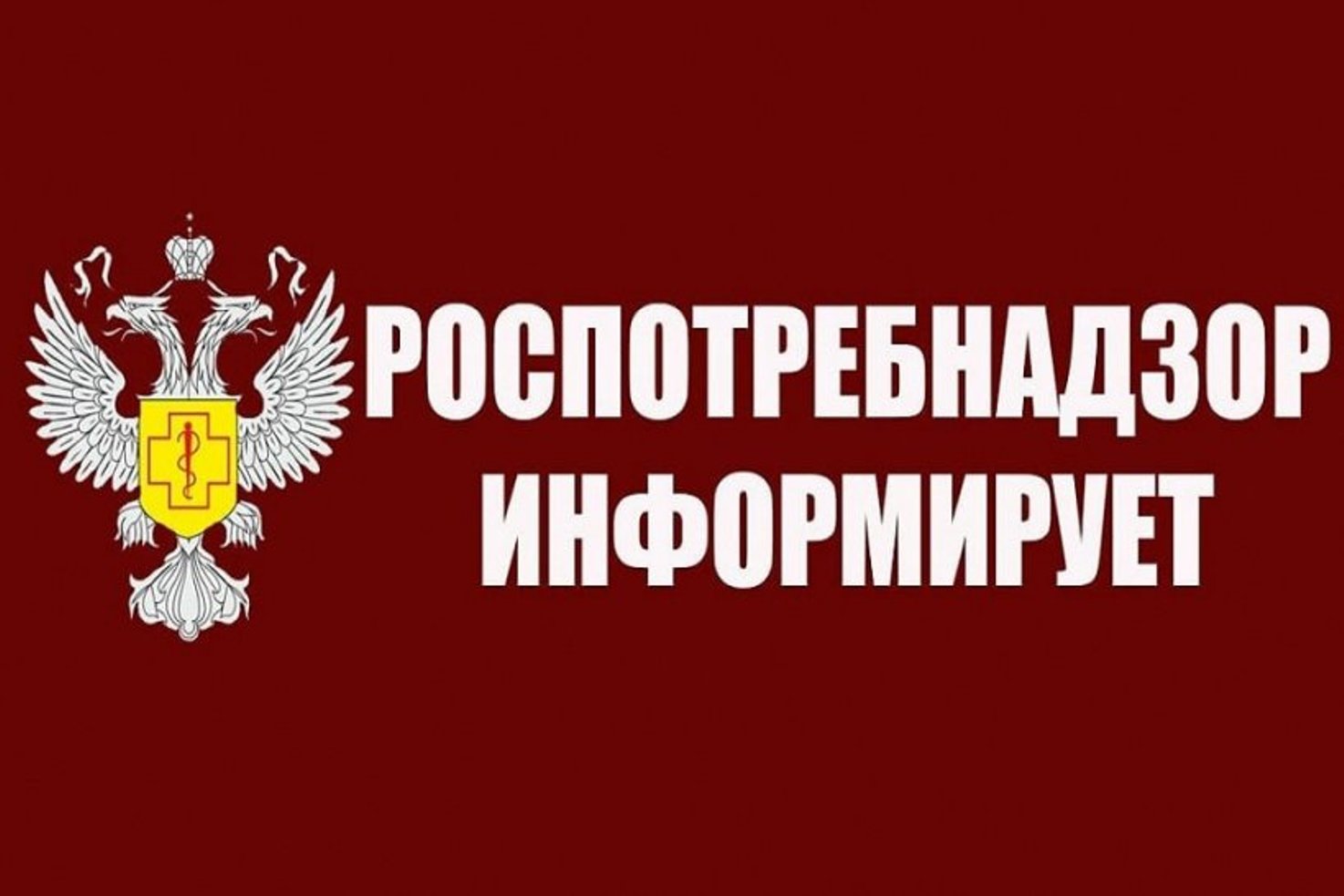 РОСПОТРЕБНАДЗОР
ИНФОРМИРУЕТ